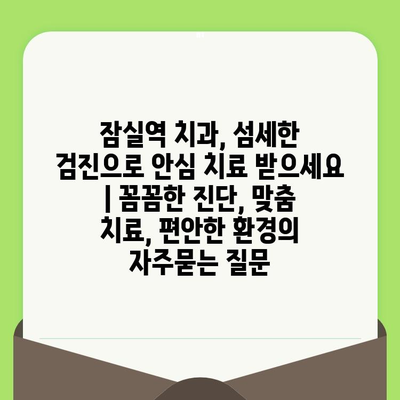 잠실역 치과, 섬세한 검진으로 안심 치료 받으세요 | 꼼꼼한 진단, 맞춤 치료, 편안한 환경의 자주묻는 질문